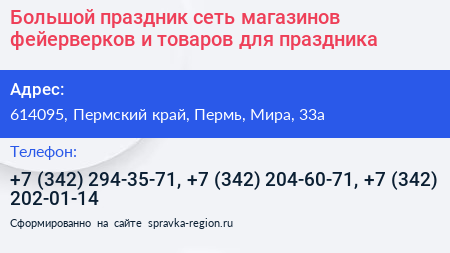 Большой праздник сеть магазинов фейерверков и товаров для праздника

Адрес:

614095, Пермский край, Пермь, Мира, 33а

Телефон:

+7 (342) 294-35-71, +7 (342) 204-60-71, +7 (342) 202-01-14

Сформированно на сайте spravka-region.ru